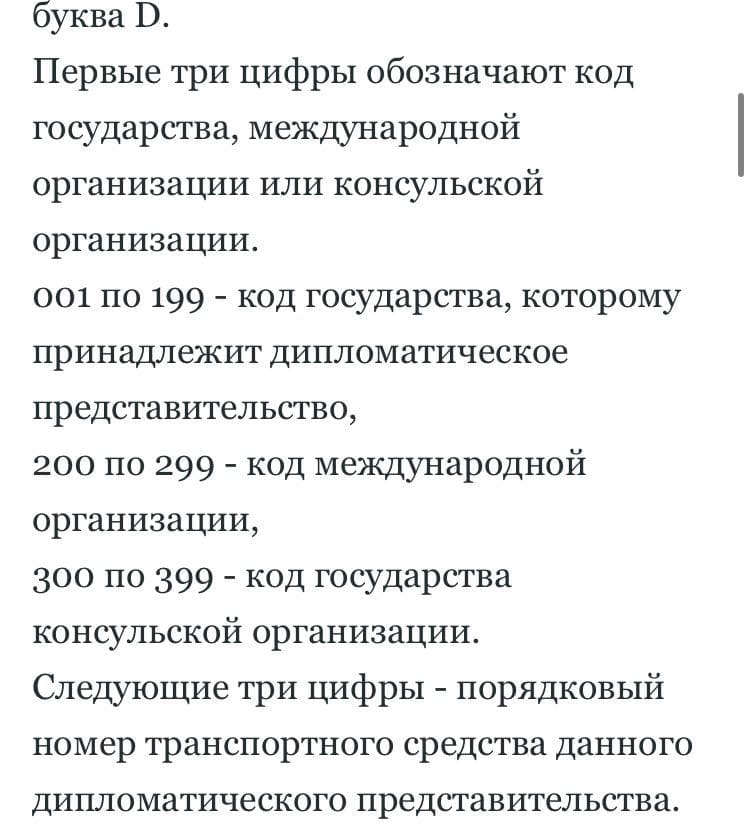 буква D.
Первые три цифры обозначают код государства, международной организации или консульской организации.
001 по 199 - код государства, которому принадлежит дипломатическое представительство,
200 по 299 - код международной организации,
300 по 399 - код государства консульской организации.
Следующие три цифры - порядковый номер транспортного средства данного дипломатического представительства.